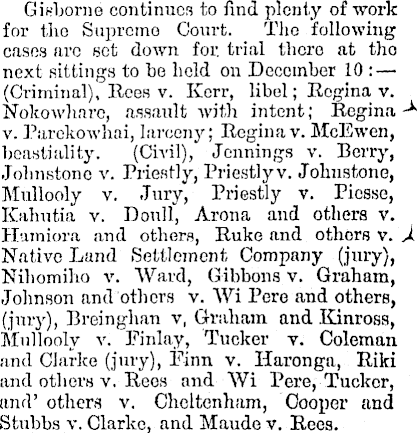 Gisborne continues to find plenty of work for the Supreme Court. The following cases are set down for trial there at the next sittings to be held on December 10:—(Criminal), Rees v. Kerr, libel; Regina v. Nokowhare, assault with intent; Regina v. Parekowhai, larceny; Regina v. McEwen, beastiality. (Civil), Jennings v. Berry, Johnstone v. Priestly, Priestly v. Johnstone, Mullooly v. Jury, Priestly v. Piesse, Kahutia v. Doull, Arona and others v. Hamiora and others, Ruke and others v. Native Land Settlement Company (jury), Nihomiho v. Ward, Gibbons v. Graham, Johnson and others v. Wi Pere and others, (jury), Breinghan v, Graham and Kinross, Mullooly v. Finlay, Tucker v. Coleman and Clarke (jury), Finn v. Haronga, Riki and others v. Rees and Wi Pere, Tucker, and' others v. Cheltenham, Cooper and Stubbs v. Clarke, and Maude v. Rees.